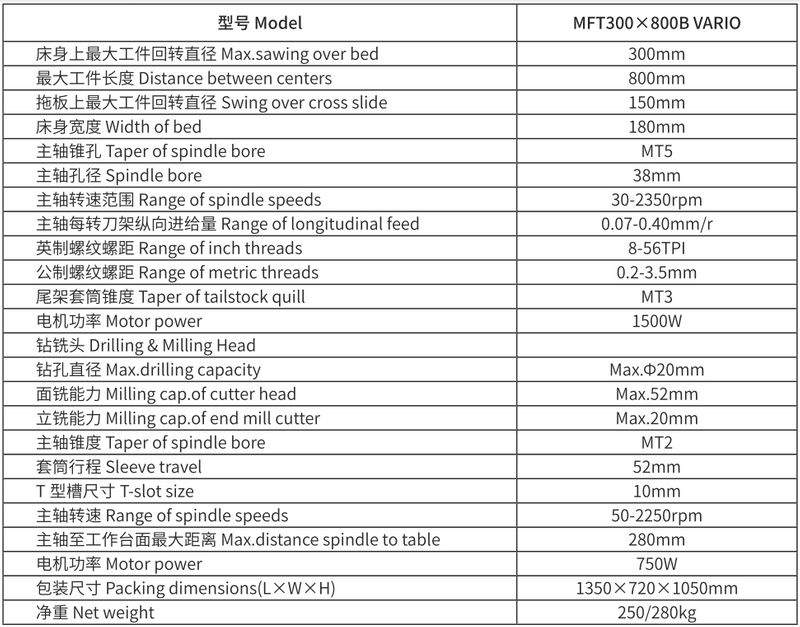 | 型号 Model | MFT300×800B VARIO |
|---|---|
| 床身上最大工件回转直径 Max.sawing over bed | 300mm |
| 最大工件长度 Distance between centers | 800mm |
| 拖板上最大工件回转直径 Swing over cross slide | 150mm |
| 床身宽度 Width of bed | 180mm |
| 主轴锥孔 Taper of spindle bore | MT5 |
| 主轴孔径 Spindle bore | 38mm |
| 主轴转速范围 Range of spindle speeds | 30-2350rpm |
| 主轴每转刀架纵向进给量 Range of longitudinal feed | 0.07-0.40mm/r |
| 英制螺纹螺距 Range of inch threads | 8-56TPI |
| 公制螺纹螺距 Range of metric threads | 0.2-3.5mm |
| 尾架套筒锥度 Taper of tailstock quill | MT3 |
| 电机功率 Motor power | 1500W |
| 钻铣头 Drilling & Milling Head | |
| 钻孔直径 Max.drilling capacity | Max.Φ20mm |
| 面铣能力 Milling cap.of cutter head | Max.52mm |
| 立铣能力 Milling cap.of end mill cutter | Max.20mm |
| 主轴锥度 Taper of spindle bore | MT2 |
| 套筒行程 Sleeve travel | 52mm |
| T 型槽尺寸 T-slot size | 10mm |
| 主轴转速 Range of spindle speeds | 50-2250rpm |
| 主轴至工作台面最大距离 Max.distance spindle to table | 280mm |
| 电机功率 Motor power | 750W |
| 包装尺寸 Packing dimensions(L×W×H) | 1350×720×1050mm |
| 净重 Net weight | 250/280kg |